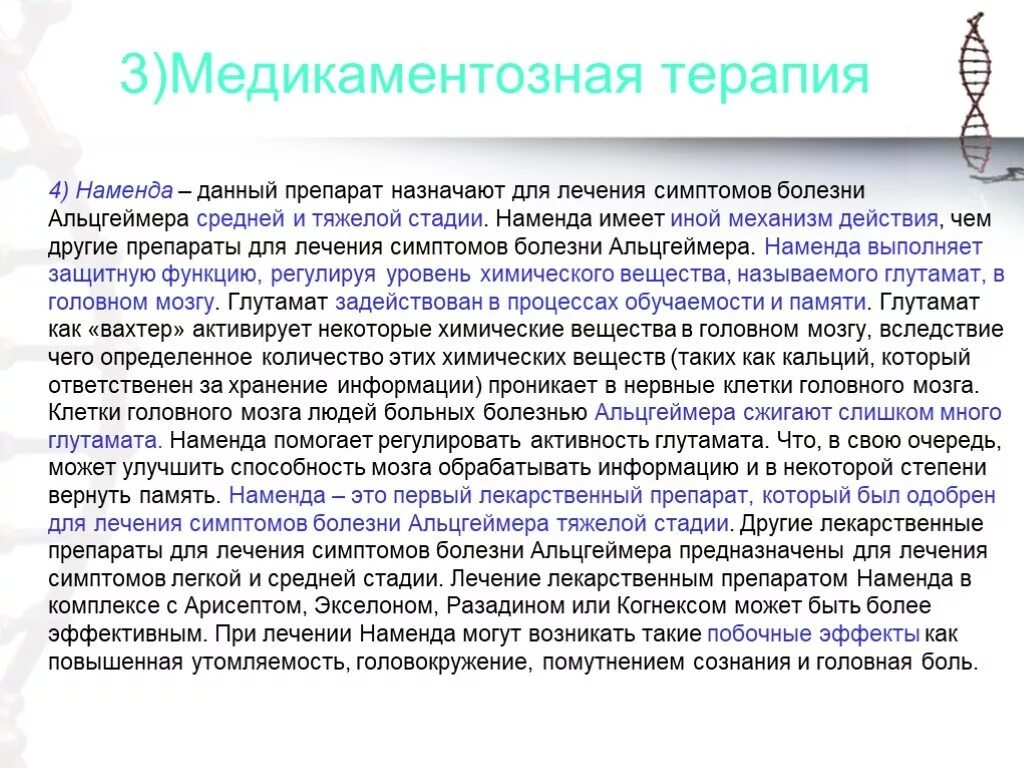 3)Медикаментозная терапия

4) Наменда – данный препарат назначают для лечения симптомов болезни Альцгеймера средней и тяжелой стадии. Наменда имеет иной механизм действия, чем другие препараты для лечения симптомов болезни Альцгеймера. Наменда выполняет защитную функцию, регулируя уровень химического вещества, называемого глутамат, в головном мозгу. Глутамат задействован в процессах обучаемости и памяти. Глутамат как «вахтер» активирует некоторые химические вещества в головном мозгу, вследствие чего определенное количество этих химических веществ (таких как кальций, который ответственен за хранение информации) проникает в нервные клетки головного мозга. Клетки головного мозга людей больных болезнью Альцгеймера сжигают слишком много глутамата. Наменда помогает регулировать активность глутамата. Что, в свою очередь, может улучшить способность мозга обрабатывать информацию и в некоторой степени вернуть память. Наменда – это первый лекарственный препарат, который был одобрен для лечения симптомов болезни Альцгеймера тяжелой стадии. Другие лекарственные препараты для лечения симптомов болезни Альцгеймера предназначены для лечения симптомов легкой и средней стадии. Лечение лекарственным препаратом Наменда в комплексе с Арисептом, Экселоном, Разадином или Когнексом может быть более эффективным. При лечении Наменда могут возникать такие побочные эффекты как повышенная утомляемость, головокружение, помутнением сознания и головная боль.